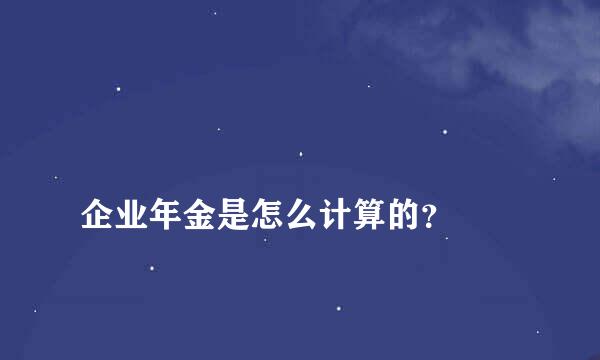 企业年金是怎么计算的?